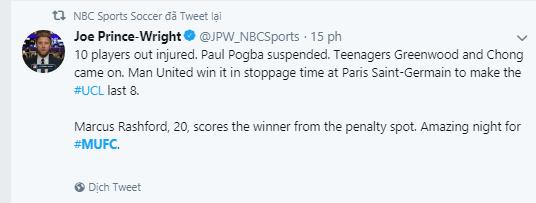 NBC Sports Soccer đã Tweet lại

Joe Prince-Wright @JPW_NBCSports · 15 ph

10 players out injured. Paul Pogba suspended. Teenagers Greenwood and Chong came on. Man United win it in stoppage time at Paris Saint-Germain to make the #UCL last 8.

Marcus Rashford, 20, scores the winner from the penalty spot. Amazing night for #MUFC.

Dịch Tweet